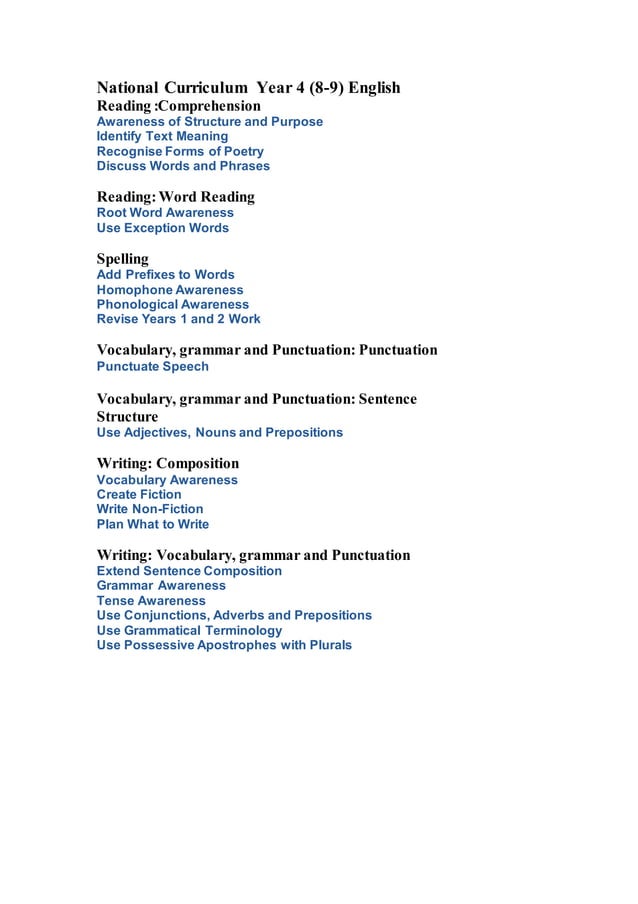 National Curriculum Year 4 (8-9) English
Reading :Comprehension
Awareness of Structure and Purpose
Identify Text Meaning
Recognise Forms of Poetry
Discuss Words and Phrases

Reading: Word Reading
Root Word Awareness
Use Exception Words

Spelling
Add Prefixes to Words
Homophone Awareness
Phonological Awareness
Revise Years 1 and 2 Work

Vocabulary, grammar and Punctuation: Punctuation
Punctuate Speech

Vocabulary, grammar and Punctuation: Sentence Structure
Use Adjectives, Nouns and Prepositions

Writing: Composition
Vocabulary Awareness
Create Fiction
Write Non-Fiction
Plan What to Write

Writing: Vocabulary, grammar and Punctuation
Extend Sentence Composition
Grammar Awareness
Tense Awareness
Use Conjunctions, Adverbs and Prepositions
Use Grammatical Terminology
Use Possessive Apostrophes with Plurals